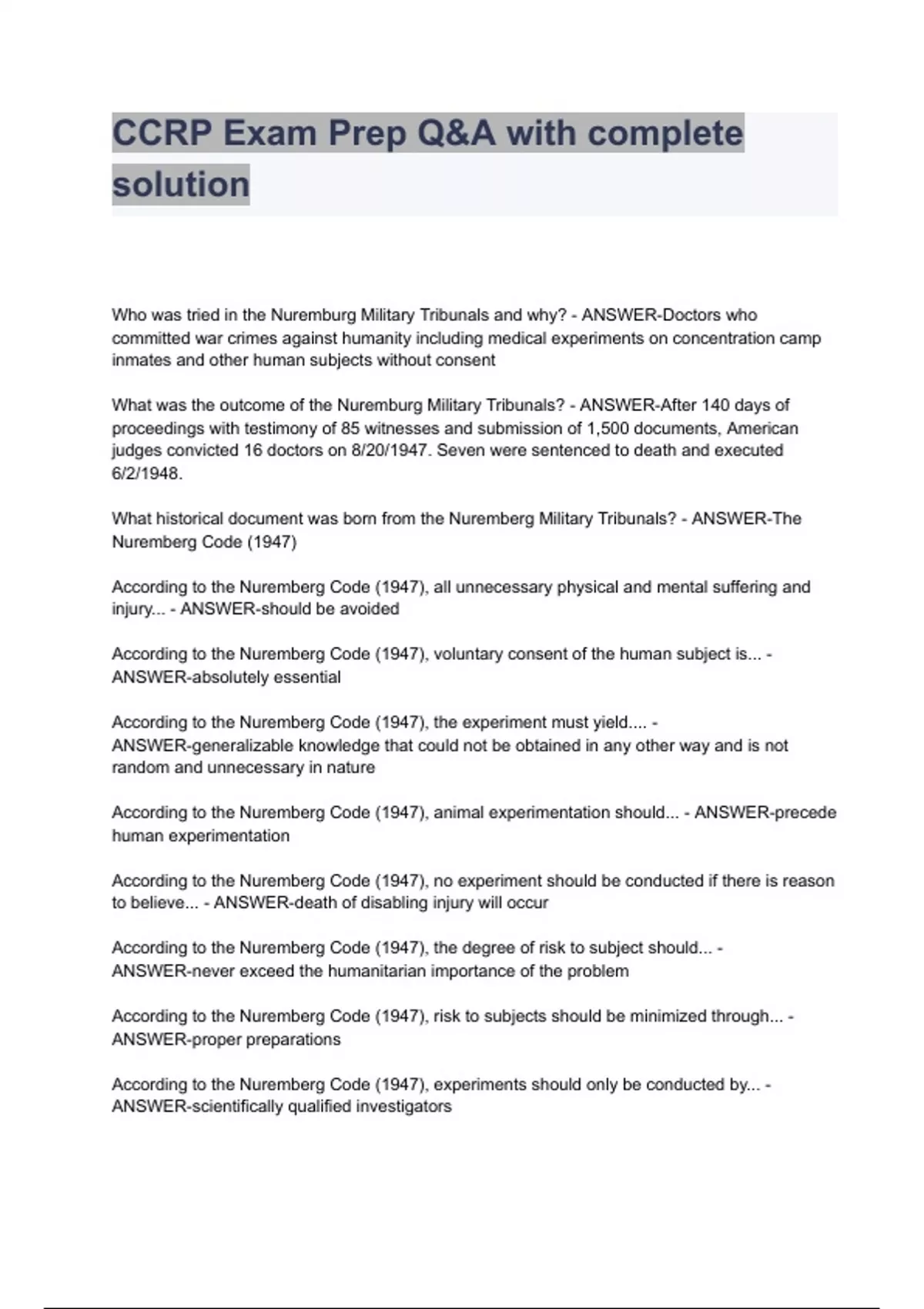 CCRP Exam Prep Q&A with complete solution

Who was tried in the Nuremburg Military Tribunals and why? - ANSWER-Doctors who committed war crimes against humanity including medical experiments on concentration camp inmates and other human subjects without consent

What was the outcome of the Nuremburg Military Tribunals? - ANSWER-After 140 days of proceedings with testimony of 85 witnesses and submission of 1,500 documents, American judges convicted 16 doctors on 8/20/1947. Seven were sentenced to death and executed 6/2/1948.

What historical document was born from the Nuremberg Military Tribunals? - ANSWER-The Nuremberg Code (1947)

According to the Nuremberg Code (1947), all unnecessary physical and mental suffering and injury... - ANSWER-should be avoided

According to the Nuremberg Code (1947), voluntary consent of the human subject is... - ANSWER-absolutely essential

According to the Nuremberg Code (1947), the experiment must yield.... - ANSWER-generalizable knowledge that could not be obtained in any other way and is not random and unnecessary in nature

According to the Nuremberg Code (1947), animal experimentation should... - ANSWER-precede human experimentation

According to the Nuremberg Code (1947), no experiment should be conducted if there is reason to believe... - ANSWER-death of disabling injury will occur

According to the Nuremberg Code (1947), the degree of risk to subject should... - ANSWER-never exceed the humanitarian importance of the problem

According to the Nuremberg Code (1947), risk to subjects should be minimized through... - ANSWER-proper preparations

According to the Nuremberg Code (1947), experiments should only be conducted by... - ANSWER-scientifically qualified investigators